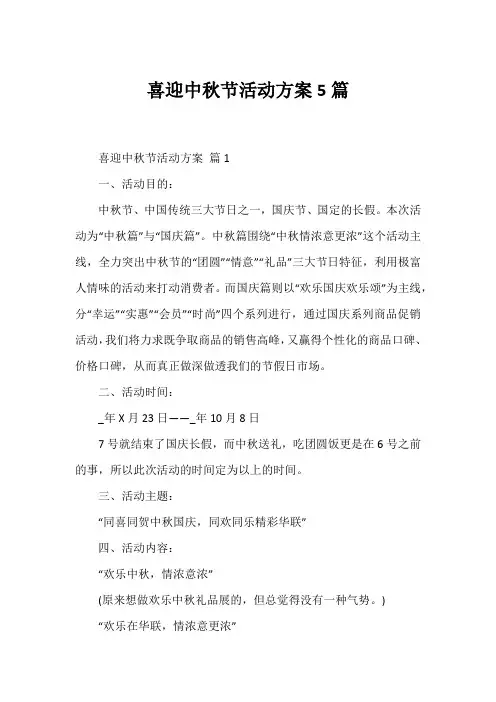 喜迎中秋节活动方案 5 篇

喜迎中秋节活动方案 篇 1

一、活动目的：

中秋节、中国传统三大节日之一，国庆节、国定的长假。本次活动为“中秋篇”与“国庆篇”。中秋篇围绕“中秋情浓意更浓”这个活动主线，全力突出中秋节的“团圆”“情意”“礼品”三大节日特征，利用极富人情味的活动来打动消费者。而国庆篇则以“欢乐国庆欢乐颂”为主线，分“幸运”“实惠”“会员”“时尚”四个系列进行，通过国庆系列商品促销活动，我们将力求既争取商品的销售高峰，又赢得个性化的商品口碑、价格口碑，从而真正做深做透我们的节假日市场。

二、活动时间：

_年 X 月 23 日——_年 10 月 8 日

7 号就结束了国庆长假，而中秋送礼，吃团圆饭更是在 6 号之前的事，所以此次活动的时间定为以上的时间。

三、活动主题：

“同喜同贺中秋国庆，同欢同乐精彩华联”

四、活动内容：

“欢乐中秋，情浓意浓”

(原来想做欢乐中秋礼品展的，但总觉得没有一种气势。)

“欢乐在华联，情浓意更浓”